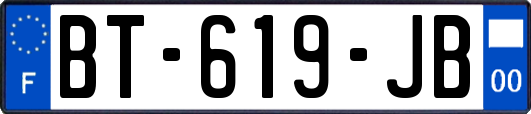 F
BT-619-JB
00